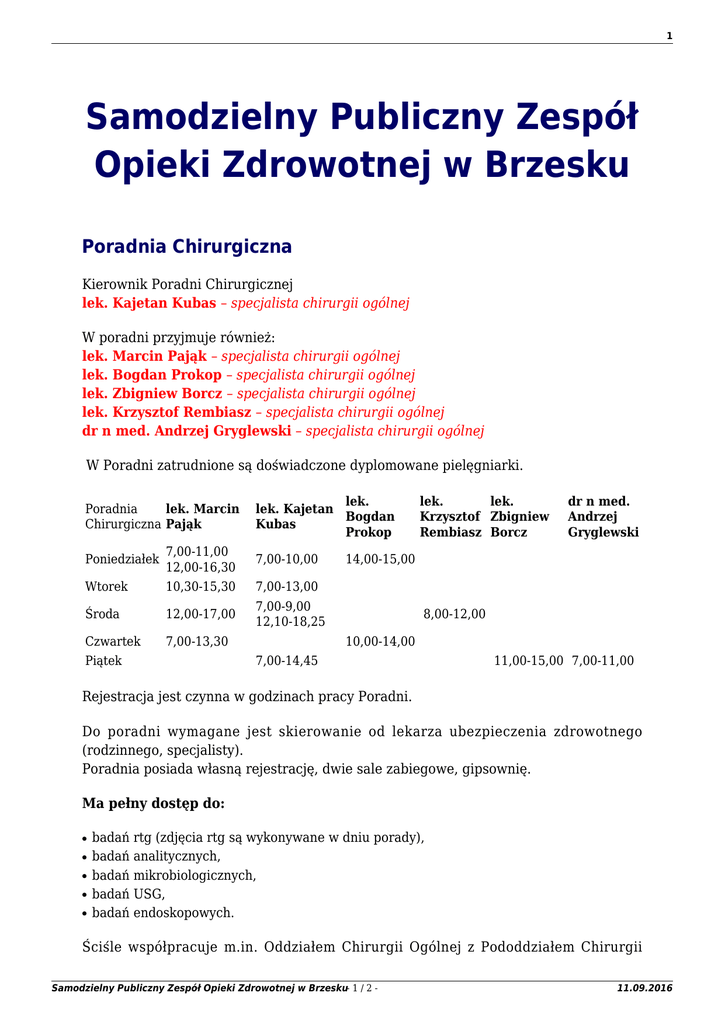 1

Samodzielny Publiczny Zespół Opieki Zdrowotnej w Brzesku

Poradnia Chirurgiczna

Kierownik Poradni Chirurgicznej
lek. Kajetan Kubas – specjalista chirurgii ogólnej

W poradni przyjmuje również:
lek. Marcin Pająk – specjalista chirurgii ogólnej
lek. Bogdan Prokop – specjalista chirurgii ogólnej
lek. Zbigniew Borcz – specjalista chirurgii ogólnej
lek. Krzysztof Rembiasz – specjalista chirurgii ogólnej
dr n med. Andrzej Gryglewski – specjalista chirurgii ogólnej

W Poradni zatrudnione są doświadczone dyplomowane pielęgniarki.

| Poradnia Chirurgiczna | lek. Marcin Pająk | lek. Kajetan Kubas | lek. Bogdan Prokop | lek. Krzysztof Rembiasz | lek. Zbigniew Borcz | dr n med. Andrzej Gryglewski |
|---|---|---|---|---|---|---|
| Poniedziałek | 7,00-11,00 12,00-16,30 | 7,00-10,00 | 14,00-15,00 | | | |
| Wtorek | 10,30-15,30 | 7,00-13,00 | | | | |
| Środa | 12,00-17,00 | 7,00-9,00 12,10-18,25 | | 8,00-12,00 | | |
| Czwartek | 7,00-13,30 | | 10,00-14,00 | | | |
| Piątek | | 7,00-14,45 | | | 11,00-15,00 | 7,00-11,00 |

Rejestracja jest czynna w godzinach pracy Poradni.

Do poradni wymagane jest skierowanie od lekarza ubezpieczenia zdrowotnego (rodzinnego, specjalisty).
Poradnia posiada własną rejestrację, dwie sale zabiegowe, gipsownię.

Ma pełny dostęp do:

• badań rtg (zdjęcia rtg są wykonywane w dniu porady),
• badań analitycznych,
• badań mikrobiologicznych,
• badań USG,
• badań endoskopowych.

Ściśle współpracuje m.in. Oddziałem Chirurgii Ogólnej z Pododdziałem Chirurgii

Samodzielny Publiczny Zespół Opieki Zdrowotnej w Brzesku - 1 / 2 - 11.09.2016